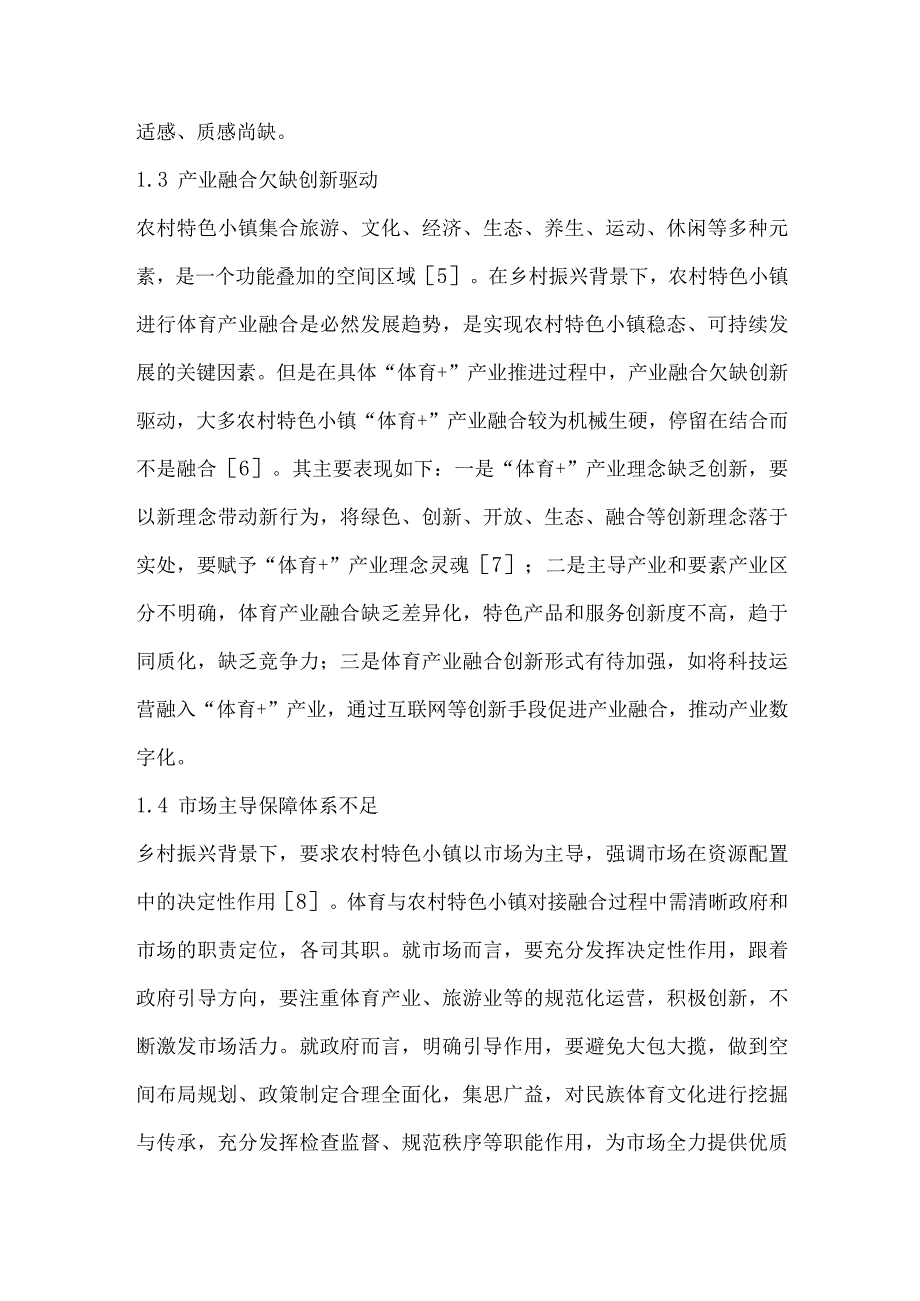 适感、质感尚缺。

1.3 产业融合欠缺创新驱动

农村特色小镇集合旅游、文化、经济、生态、养生、运动、休闲等多种元素，是一个功能叠加的空间区域［5］。在乡村振兴背景下，农村特色小镇进行体育产业融合是必然发展趋势，是实现农村特色小镇稳态、可持续发展的关键因素。但是在具体“体育+”产业推进过程中，产业融合欠缺创新驱动，大多农村特色小镇“体育+”产业融合较为机械生硬，停留在结合而不是融合［6］。其主要表现如下：一是“体育+”产业理念缺乏创新，要以新理念带动新行为，将绿色、创新、开放、生态、融合等创新理念落于实处，要赋予“体育+”产业理念灵魂［7］；二是主导产业和要素产业区分不明确，体育产业融合缺乏差异化，特色产品和服务创新度不高，趋于同质化，缺乏竞争力；三是体育产业融合创新形式有待加强，如将科技运营融入“体育+”产业，通过互联网等创新手段促进产业融合，推动产业数字化。

1.4 市场主导保障体系不足

乡村振兴背景下，要求农村特色小镇以市场为主导，强调市场在资源配置中的决定性作用［8］。体育与农村特色小镇对接融合过程中需清晰政府和市场的职责定位，各司其职。就市场而言，要充分发挥决定性作用，跟着政府引导方向，要注重体育产业、旅游业等的规范化运营，积极创新，不断激发市场活力。就政府而言，明确引导作用，要避免大包大揽，做到空间布局规划、政策制定合理全面化，集思广益，对民族体育文化进行挖掘与传承，充分发挥检查监督、规范秩序等职能作用，为市场全力提供优质